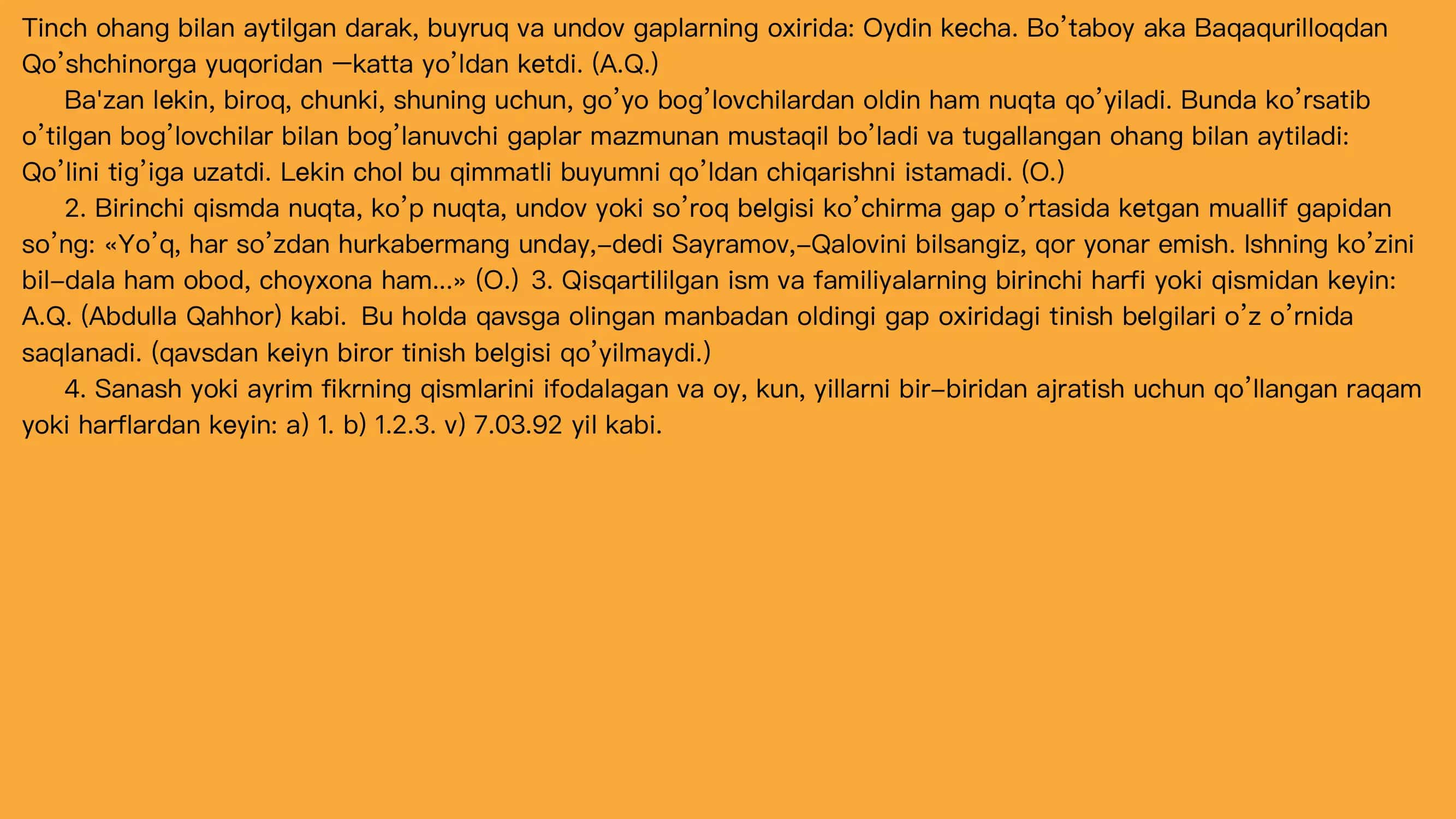 Tinch ohang bilan aytilgan darak, buyruq va undov gaplarning oxirida: Oydin kecha. Bo’taboy aka Baqaqurilloqdan Qo’shchinorga yuqoridan —katta yo’ldan ketdi. (A.Q.)

Ba'zan lekin, biroq, chunki, shuning uchun, go’yo bog’lovchilardan oldin ham nuqta qo’yiladi. Bunda ko’rsatib o’tilgan bog’lovchilar bilan bog’lanuvchi gaplar mazmunan mustaqil bo’ladi va tugallangan ohang bilan aytiladi: Qo’lini tig’iga uzatdi. Lekin chol bu qimmatli buyumni qo’ldan chiqarishni istamadi. (O.)

2. Birinchi qismda nuqta, ko’p nuqta, undov yoki so’roq belgisi ko’chirma gap o’rtasida ketgan muallif gapidan so’ng: «Yo’q, har so’zdan hurkabermang unday,–dedi Sayramov,–Qalovini bilsangiz, qor yonar emish. Ishning ko’zini bil–dala ham obod, choyxona ham...» (O.) 3. Qisqartililgan ism va familiyalarning birinchi harfi yoki qismidan keyin: A.Q. (Abdulla Qahhor) kabi. Bu holda qavsga olingan manbadan oldingi gap oxiridagi tinish belgilari o’z o’rnida saqlanadi. (qavsdan keiyn biror tinish belgisi qo’yilmaydi.)

4. Sanash yoki ayrim fikrning qismlarini ifodalagan va oy, kun, yillarni bir–biridan ajratish uchun qo’llangan raqam yoki harflardan keyin: a) 1. b) 1.2.3. v) 7.03.92 yil kabi.